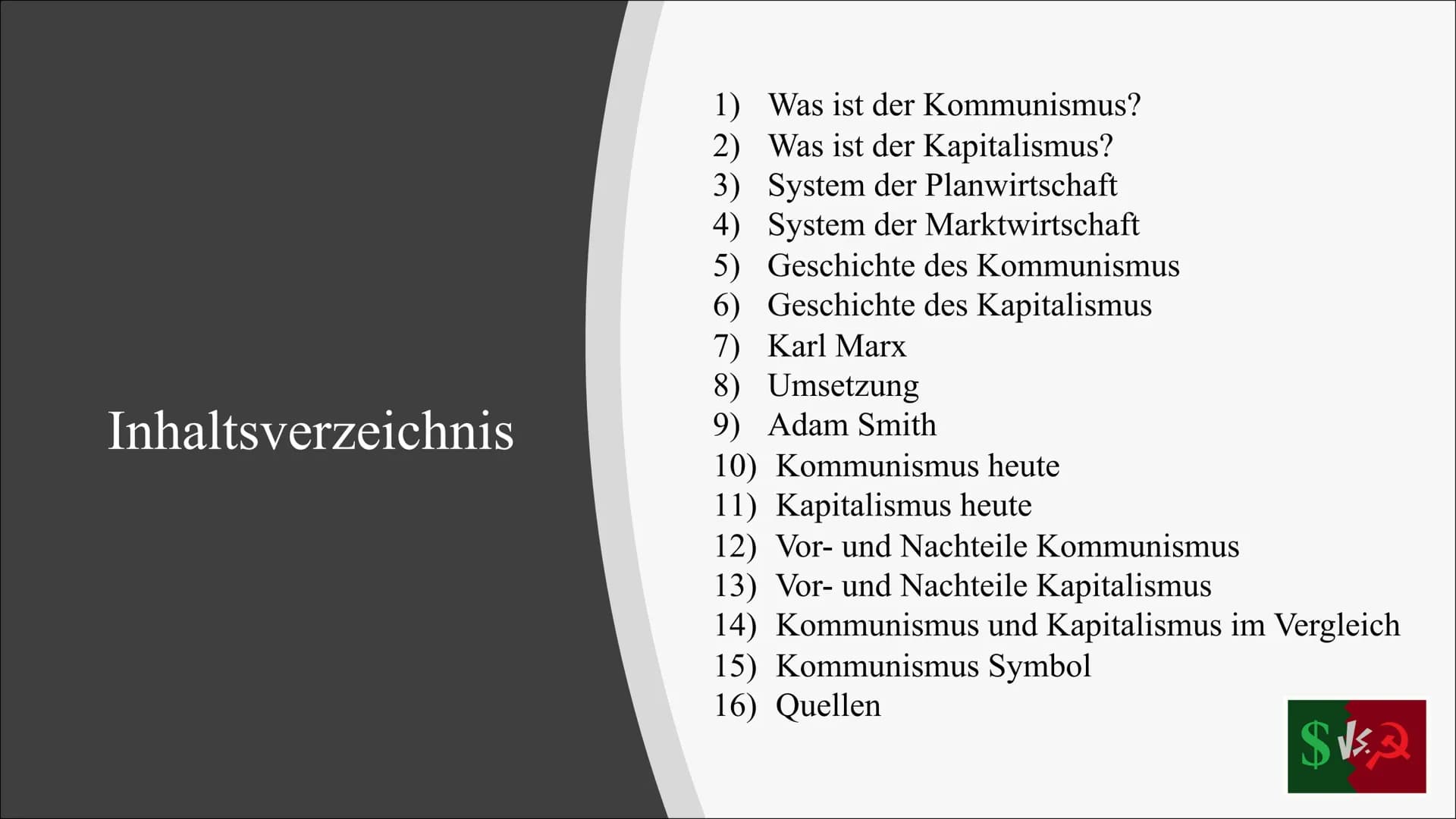 Inhaltsverzeichnis

1) Was ist der Kommunismus?
2) Was ist der Kapitalismus?
3) System der Planwirtschaft
4) System der Marktwirtschaft
5) Geschichte des Kommunismus
6) Geschichte des Kapitalismus
7) Karl Marx
8) Umsetzung
9) Adam Smith
10) Kommunismus heute
11) Kapitalismus heute
12) Vor- und Nachteile Kommunismus
13) Vor- und Nachteile Kapitalismus
14) Kommunismus und Kapitalismus im Vergleich
15) Kommunismus Symbol
16) Quellen

$ VS.